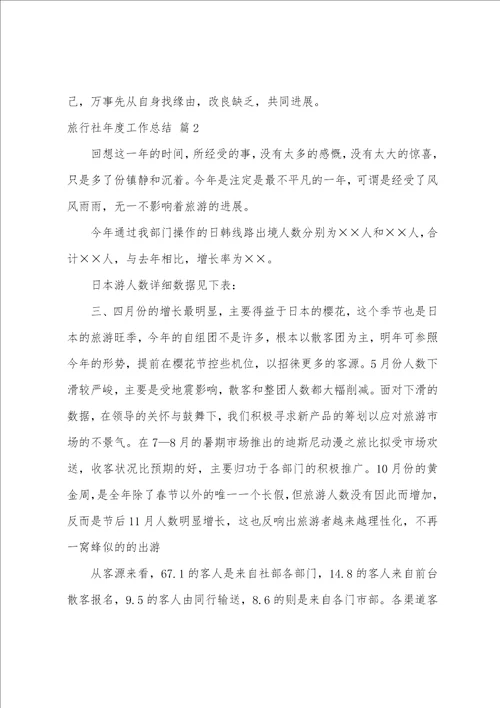 己，万事先从自身找缘由，改良缺乏，共同进展。

旅行社年度工作总结 篇2

回想这一年的时间，所经受的事，没有太多的感慨，没有太大的惊喜，只是多了份镇静和沉着。今年是注定是最不平凡的一年，可谓是经受了风风雨雨，无一不影响着旅游的进展。

今年通过我部门操作的日韩线路出境人数分别为××人和××人，合计××人，与去年相比，增长率为××。

日本游人数详细数据见下表：

三、四月份的增长最明显，主要得益于日本的樱花，这个季节也是日本的旅游旺季，今年的自组团不是许多，根本以散客团为主，明年可参照今年的形势，提前在樱花节控些机位，以招徕更多的客源。5月份人数下滑较严峻，主要是受地震影响，散客和整团人数都大幅削减。面对下滑的数据，在领导的关怀与鼓舞下，我们积极寻求新产品的筹划以应对旅游市场的不景气。在7—8月的暑期市场推出的迪斯尼动漫之旅比拟受市场欢送，收客状况比预期的好，主要归功于各部门的积极推广。10月份的黄金周，是全年除了春节以外的唯一一个长假，但旅游人数没有因此而增加，反而是节后11月人数明显增长，这也反响出旅游者越来越理性化，不再一窝蜂似的的出游

从客源来看，67.1的客人是来自社部各部门，14.8的客人来自前台散客报名，9.5的客人由同行输送，8.6的则是来自各门市部。各渠道客